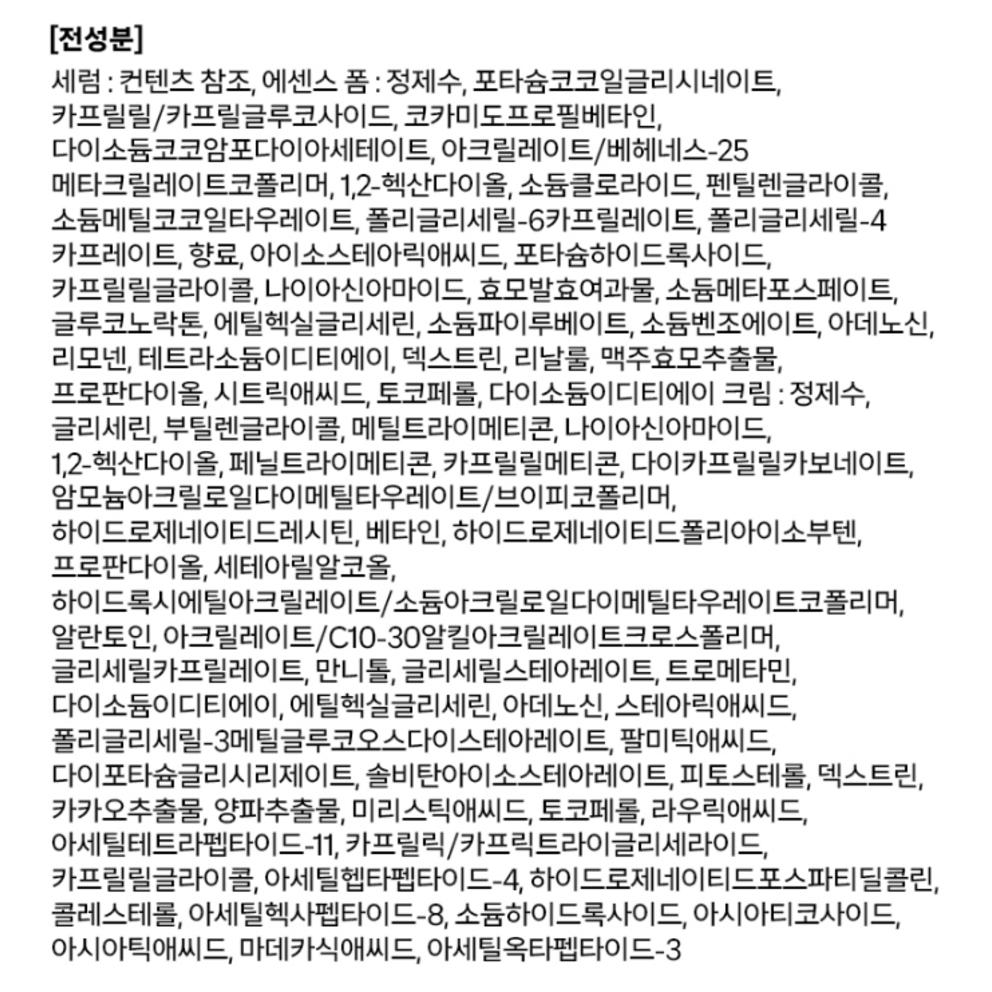 [전성분]
세럼 : 컨텐츠 참조, 에센스 폼 : 정제수, 포타슘코코일글리시네이트, 카프릴릴/카프릴글루코사이드, 코카미도프로필베타인, 다이소듐코코암포다이아세테이트, 아크릴레이트/베헤네스-25 메타크릴레이트코폴리머, 1,2-헥산다이올, 소듐클로라이드, 펜틸렌글라이콜, 소듐메틸코코일타우레이트, 폴리글리세릴-6카프릴레이트, 폴리글리세릴-4 카프레이트, 향료, 아이소스테아릭애씨드, 포타슘하이드록사이드, 카프릴릴글라이콜, 나이아신아마이드, 효모발효여과물, 소듐메타포스페이트, 글루코노락톤, 에틸헥실글리세린, 소듐파이루베이트, 소듐벤조에이트, 아데노신, 리모넨, 테트라소듐이디티에이, 덱스트린, 리날룰, 맥주효모추출물, 프로판다이올, 시트릭애씨드, 토코페롤, 다이소듐이디티에이 크림 : 정제수, 글리세린, 부틸렌글라이콜, 메틸트라이메티콘, 나이아신아마이드, 1,2-헥산다이올, 페닐트라이메티콘, 카프릴릴메티콘, 다이카프릴릴카보네이트, 암모늄아크릴로일다이메틸타우레이트/브이피코폴리머, 하이드로제네이티드레시틴, 베타인, 하이드로제네이티드폴리아이소부텐, 프로판다이올, 세테아릴알코올, 하이드록시에틸아크릴레이트/소듐아크릴로일다이메틸타우레이트코폴리머, 알란토인, 아크릴레이트/C10-30알킬아크릴레이트크로스폴리머, 글리세릴카프릴레이트, 만니톨, 글리세릴스테아레이트, 트로메타민, 다이소듐이디티에이, 에틸헥실글리세린, 아데노신, 스테아릭애씨드, 폴리글리세릴-3메틸글루코오스다이스테아레이트, 팔미틱애씨드, 다이포타슘글리시리제이트, 솔비탄아이소스테아레이트, 피토스테롤, 덱스트린, 카카오추출물, 양파추출물, 미리스틱애씨드, 토코페롤, 라우릭애씨드, 아세틸테트라펩타이드-11, 카프릴릭/카프릭트라이글리세라이드, 카프릴릴글라이콜, 아세틸헵타펩타이드-4, 하이드로제네이티드포스파티딜콜린, 콜레스테롤, 아세틸헥사펩타이드-8, 소듐하이드록사이드, 아시아티코사이드, 아시아틱애씨드, 마데카식애씨드, 아세틸옥타펩타이드-3